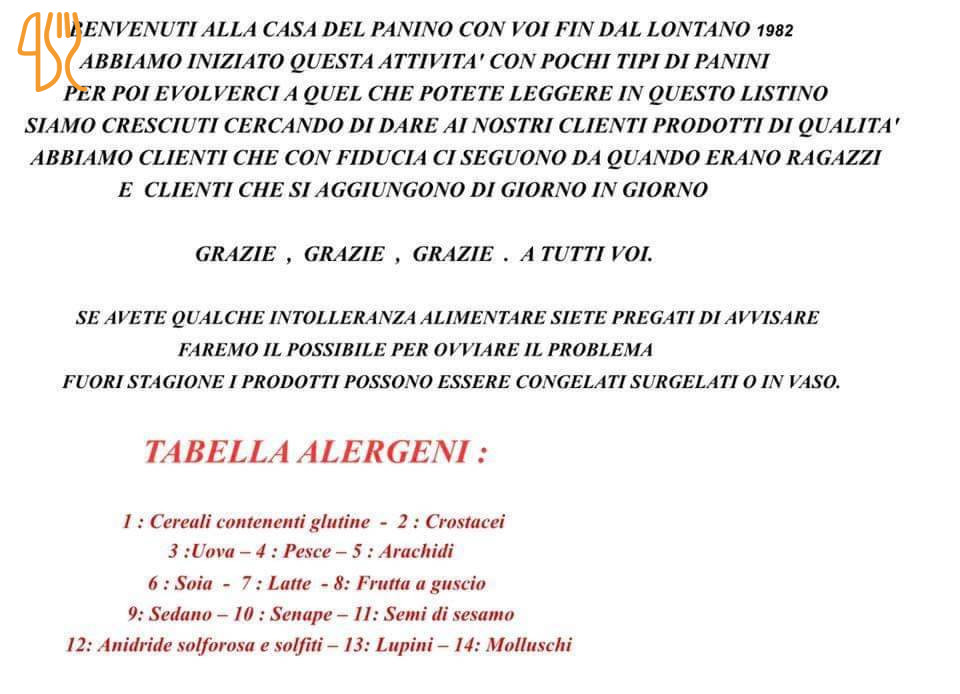 BENVENUTI ALLA CASA DEL PANINO CON VOI FIN DAL LONTANO 1982
ABBIAMO INIZIATO QUESTA ATTIVITA' CON POCHI TIPI DI PANINI
PER POI EVOLVERCI A QUEL CHE POTETE LEGGERE IN QUESTO LISTINO
SIAMO CRESCIUTI CERCANDO DI DARE AI NOSTRI CLIENTI PRODOTTI DI QUALITA'
ABBIAMO CLIENTI CHE CON FIDUCIA CI SEGUONO DA QUANDO ERANO RAGAZZI
E CLIENTI CHE SI AGGIUNGONO DI GIORNO IN GIORNO

GRAZIE , GRAZIE , GRAZIE . A TUTTI VOI.

SE AVETE QUALCHE INTOLLERANZA ALIMENTARE SIETE PREGATI DI AVVISARE
FAREMO IL POSSIBILE PER OVVIARE IL PROBLEMA
FUORI STAGIONE I PRODOTTI POSSONO ESSERE CONGELATI SURGELATI O IN VASO.

TABELLA ALERGENI :

1 : Cereali contenenti glutine - 2 : Crostacei
3 :Uova – 4 : Pesce – 5 : Arachidi
6 : Soia - 7 : Latte - 8: Frutta a guscio
9: Sedano – 10 : Senape – 11: Semi di sesamo
12: Anidride solforosa e solfiti – 13: Lupini – 14: Molluschi